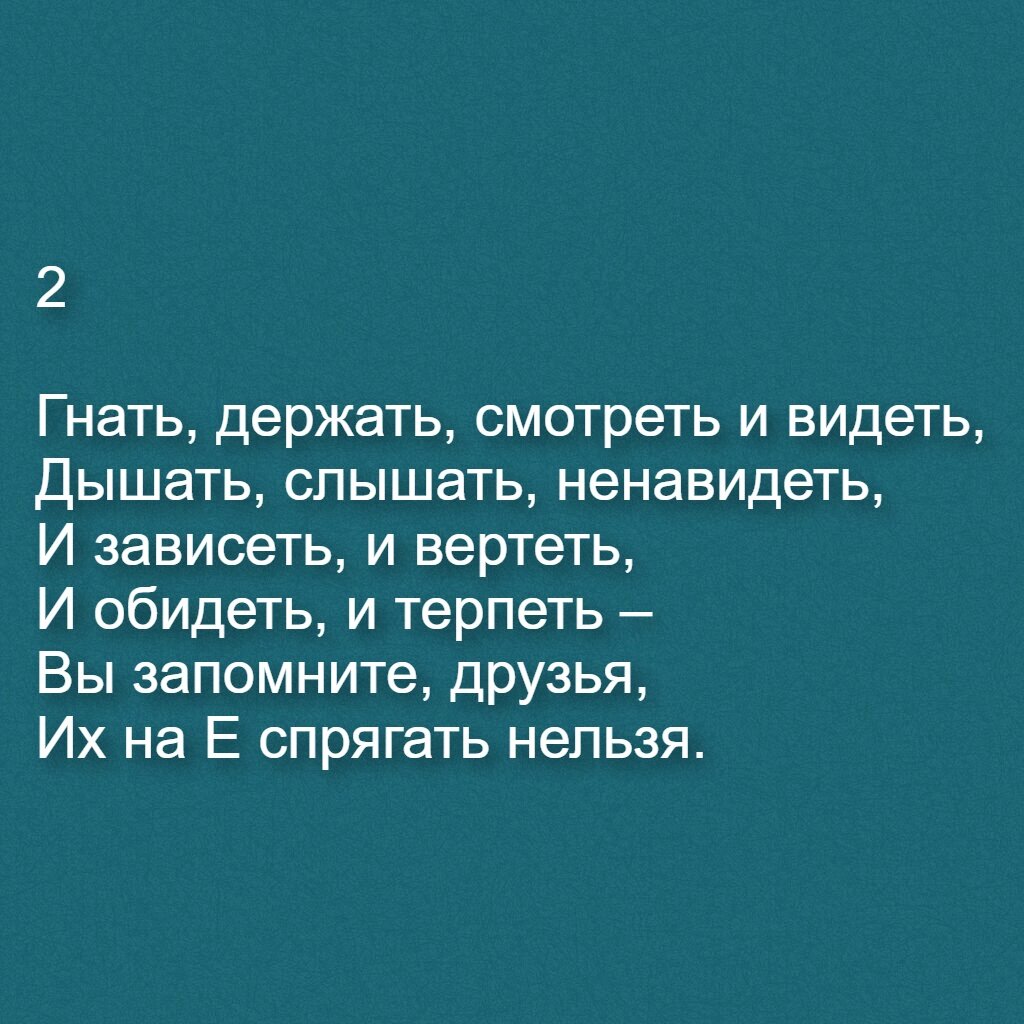 2

Гнать, держать, смотреть и видеть,
Дышать, слышать, ненавидеть,
И зависеть, и вертеть,
И обидеть, и терпеть –
Вы запомните, друзья,
Их на Е спрягать нельзя.